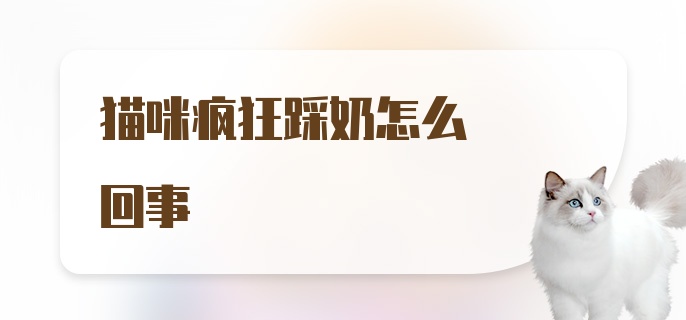 猫咪疯狂踩奶怎么回事